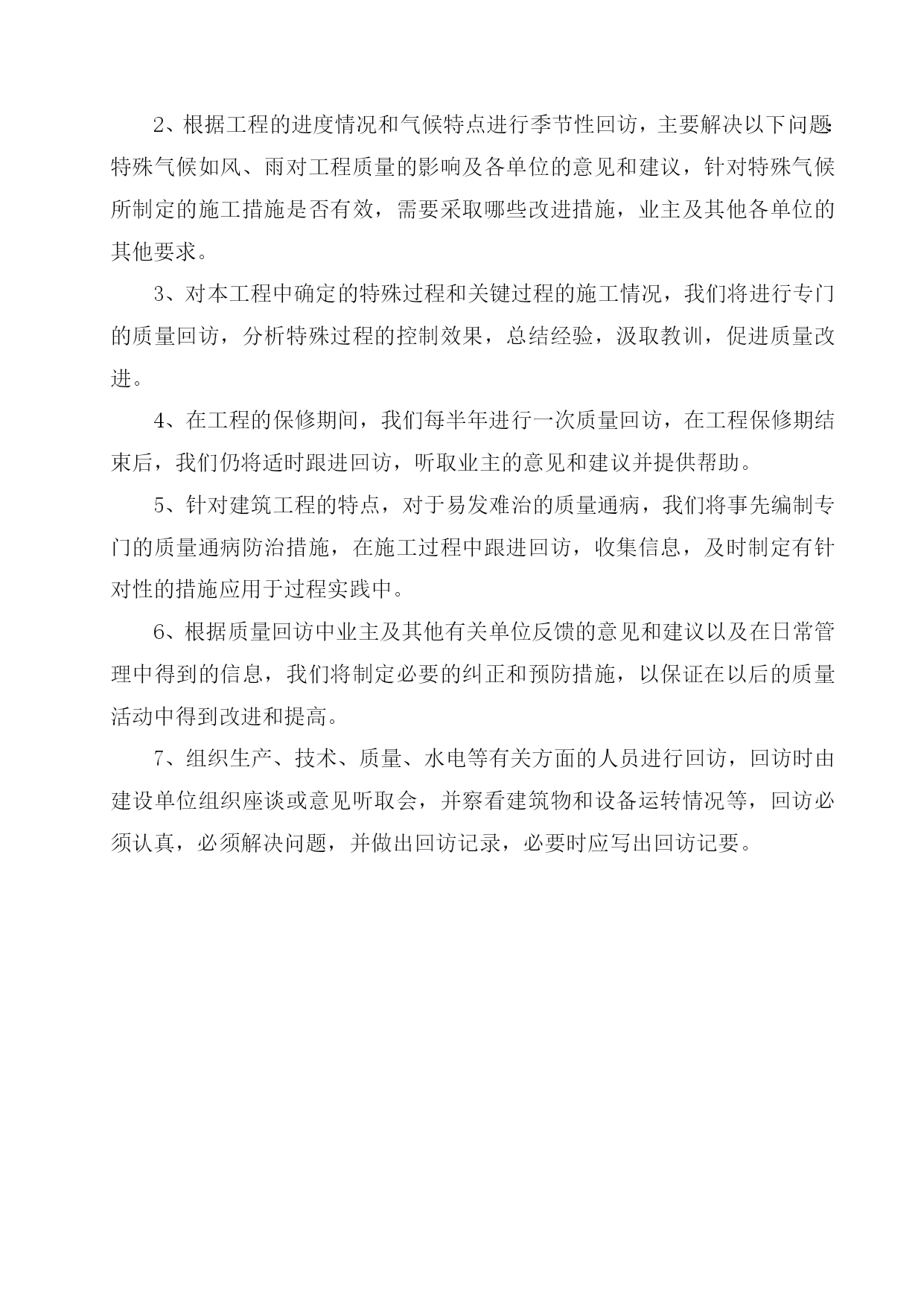 2、根据工程的进度情况和气候特点进行季节性回访，主要解决以下问题:特殊气候如风、雨对工程质量的影响及各单位的意见和建议，针对特殊气候所制定的施工措施是否有效，需要采取哪些改进措施，业主及其他各单位的其他要求。

3、对本工程中确定的特殊过程和关键过程的施工情况，我们将进行专门的质量回访，分析特殊过程的控制效果，总结经验，汲取教训，促进质量改进。

4、在工程的保修期间，我们每半年进行一次质量回访，在工程保修期结束后，我们仍将适时跟进回访，听取业主的意见和建议并提供帮助。

5、针对建筑工程的特点，对于易发难治的质量通病，我们将事先编制专门的质量通病防治措施，在施工过程中跟进回访，收集信息，及时制定有针对性的措施应用于过程实践中。

6、根据质量回访中业主及其他有关单位反馈的意见和建议以及在日常管理中得到的信息，我们将制定必要的纠正和预防措施，以保证在以后的质量活动中得到改进和提高。

7、组织生产、技术、质量、水电等有关方面的人员进行回访，回访时由建设单位组织座谈或意见听取会，并察看建筑物和设备运转情况等，回访必须认真，必须解决问题，并做出回访记录，必要时应写出回访记要。